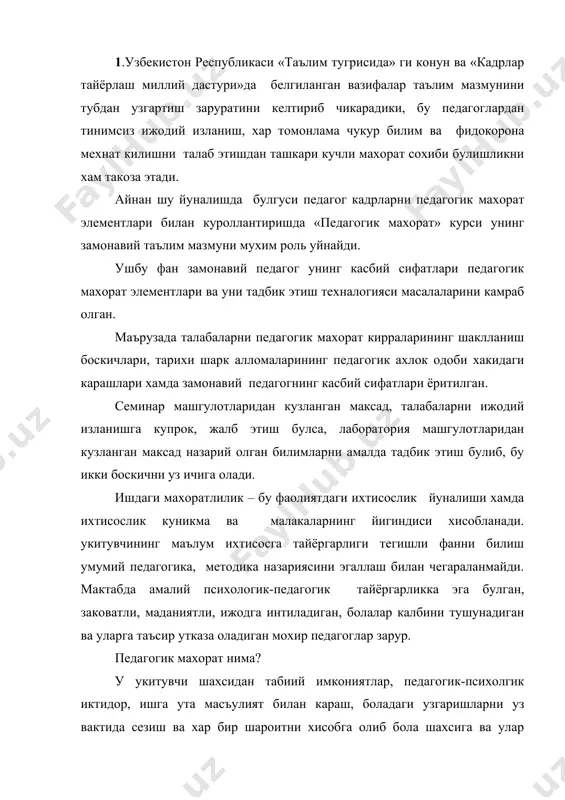 1.Узбекистон Республикаси «Таълим тугрисида» ги конун ва «Кадрлар тайёрлаш миллий дастури»да белгиланган вазифалар таълим мазмунини тубдан узгартиш заруратини келтириб чикарадики, бу педагоглардан тинимсиз ижодий изланиш, хар томонлама чукур билим ва фидокорона мехнат килишни талаб этишдан ташкари кучли махорат сохиби булишликни хам такоза этади.

Айнан шу йуналишда булгуси педагог кадрларни педагогик махорат элементлари билан куроллантиришда «Педагогик махорат» курси унинг замонавий таълим мазмуни мухим роль уйнайди.

Ушбу фан замонавий педагог унинг касбий сифатлари педагогик махорат элементлари ва уни тадбик этиш технологияси масалаларини камраб олган.

Маърузада талабаларни педагогик махорат кирраларининг шаклланиш боскичлари, тарихи шарк алломаларининг педагогик ахлок одоби хакидаги карашлари хамда замонавий педагогнинг касбий сифатлари ёритилган.

Семинар машгулотларидан кузланган максад, талабаларни ижодий изланишга купрок, жалб этиш булса, лаборатория машгулотларидан кузланган максад назарий олган билимларни амалда тадбик этиш булиб, бу икки боскични уз ичига олади.

Ишдаги махоратлилик – бу фаолиятдаги ихтисослик йуналиши хамда ихтисослик куникма ва малакаларнинг йигиндиси хисобланади. укитувчининг маълум ихтисосга тайёргарлиги тегишли фанни билиш умумий педагогика, методика назариясини эгаллаш билан чегараланмайди. Мактабда амалий психологик-педагогик тайёргарликка эга булган, заковатли, маданиятли, ижодга интиладиган, болалар калбини тушунадиган ва уларга таъсир утказа оладиган мохир педагоглар зарур.

Педагогик махорат нима?

У укитувчи шахсидан табиий имкониятлар, педагогик-психолгик иктидор, ишга ута масъулият билан караш, боладаги узгаришларни уз вактида сезиш ва хар бир шароитни хисобга олиб бола шахсига ва улар

Faylhub.uz